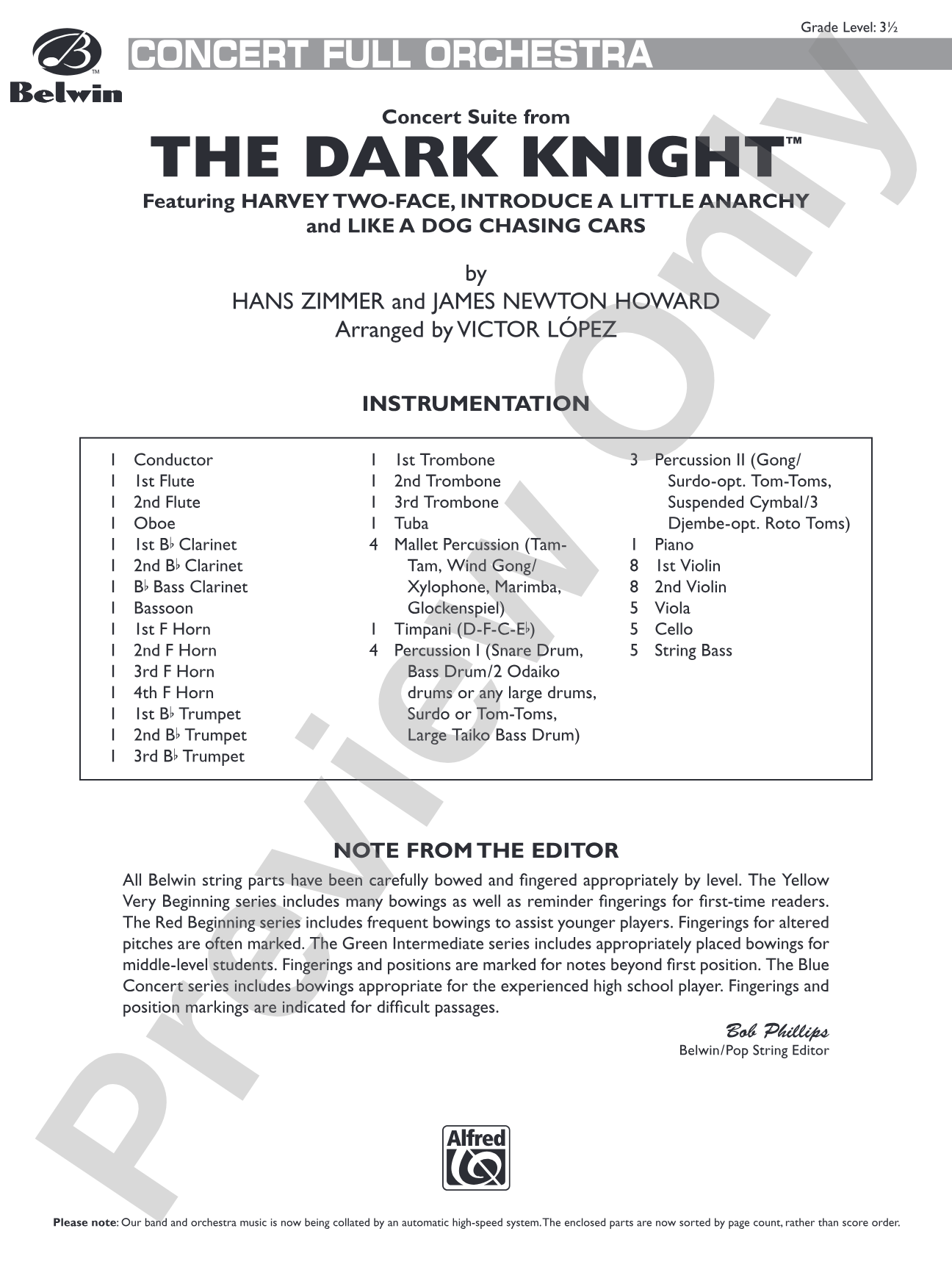 Grade Level: 3½

Belwin

CONCERT FULL ORCHESTRA

Concert Suite from

THE DARK KNIGHT™

Featuring HARVEY TWO-FACE, INTRODUCE A LITTLE ANARCHY and LIKE A DOG CHASING CARS

by

HANS ZIMMER and JAMES NEWTON HOWARD

Arranged by VICTOR LÓPEZ

INSTRUMENTATION

1 Conductor
1 1st Flute
1 2nd Flute
1 Oboe
1 1st B♭ Clarinet
1 2nd B♭ Clarinet
1 B♭ Bass Clarinet
1 Bassoon
1 1st F Horn
1 2nd F Horn
1 3rd F Horn
1 4th F Horn
1 1st B♭ Trumpet
1 2nd B♭ Trumpet
1 3rd B♭ Trumpet

1 1st Trombone
1 2nd Trombone
1 3rd Trombone
1 Tuba
4 Mallet Percussion (Tam-Tam, Wind Gong/ Xylophone, Marimba, Glockenspiel)
1 Timpani (D-F-C-E♭)
4 Percussion I (Snare Drum, Bass Drum/2 Odaiko drums or any large drums, Surdo or Tom-Toms, Large Taiko Bass Drum)

3 Percussion II (Gong/ Surdo-opt. Tom-Toms, Suspended Cymbal/3 Djembe-opt. Roto Toms)
1 Piano
8 1st Violin
8 2nd Violin
5 Viola
5 Cello
5 String Bass

NOTE FROM THE EDITOR

All Belwin string parts have been carefully bowed and fingered appropriately by level. The Yellow Very Beginning series includes many bowings as well as reminder fingerings for first-time readers. The Red Beginning series includes frequent bowings to assist younger players. Fingerings for altered pitches are often marked. The Green Intermediate series includes appropriately placed bowings for middle-level students. Fingerings and positions are marked for notes beyond first position. The Blue Concert series includes bowings appropriate for the experienced high school player. Fingerings and position markings are indicated for difficult passages.

Bob Phillips
Belwin/Pop String Editor

Alfred

Please note: Our band and orchestra music is now being collated by an automatic high-speed system. The enclosed parts are now sorted by page count, rather than score order.

Preview Only